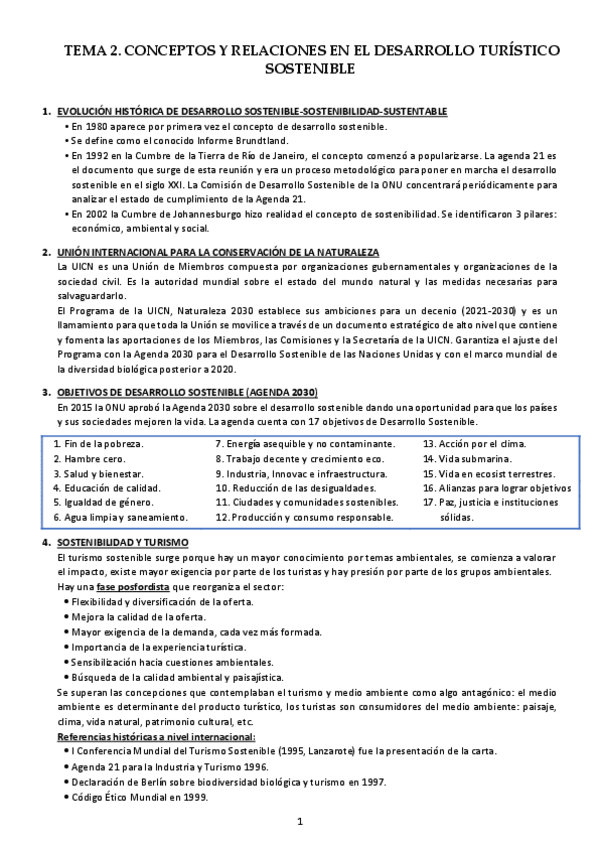 TEMA 2. CONCEPTOS Y RELACIONES EN EL DESARROLLO TURÍSTICO SOSTENIBLE

1. EVOLUCIÓN HISTÓRICA DE DESARROLLO SOSTENIBLE-SOSTENIBILIDAD-SUSTENTABLE
• En 1980 aparece por primera vez el concepto de desarrollo sostenible.
• Se define como el conocido Informe Brundtland.
• En 1992 en la Cumbre de la Tierra de Río de Janeiro, el concepto comenzó a popularizarse. La agenda 21 es el documento que surge de esta reunión y era un proceso metodológico para poner en marcha el desarrollo sostenible en el siglo XXI. La Comisión de Desarrollo Sostenible de la ONU concentrará periódicamente para analizar el estado de cumplimiento de la Agenda 21.
• En 2002 la Cumbre de Johannesburgo hizo realidad el concepto de sostenibilidad. Se identificaron 3 pilares: económico, ambiental y social.

2. UNIÓN INTERNACIONAL PARA LA CONSERVACIÓN DE LA NATURALEZA
La UICN es una Unión de Miembros compuesta por organizaciones gubernamentales y organizaciones de la sociedad civil. Es la autoridad mundial sobre el estado del mundo natural y las medidas necesarias para salvaguardarlo.
El Programa de la UICN, Naturaleza 2030 establece sus ambiciones para un decenio (2021-2030) y es un llamamiento para que toda la Unión se movilice a través de un documento estratégico de alto nivel que contiene y fomenta las aportaciones de los Miembros, las Comisiones y la Secretaría de la UICN. Garantiza el ajuste del Programa con la Agenda 2030 para el Desarrollo Sostenible de las Naciones Unidas y con el marco mundial de la diversidad biológica posterior a 2020.

3. OBJETIVOS DE DESARROLLO SOSTENIBLE (AGENDA 2030)
En 2015 la ONU aprobó la Agenda 2030 sobre el desarrollo sostenible dando una oportunidad para que los países y sus sociedades mejoren la vida. La agenda cuenta con 17 objetivos de Desarrollo Sostenible.

1. Fin de la pobreza.
2. Hambre cero.
3. Salud y bienestar.
4. Educación de calidad.
5. Igualdad de género.
6. Agua limpia y saneamiento.

7. Energía asequible y no contaminante.
8. Trabajo decente y crecimiento eco.
9. Industria, Innovac e infraestructura.
10. Reducción de las desigualdades.
11. Ciudades y comunidades sostenibles.
12. Producción y consumo responsable.

13. Acción por el clima.
14. Vida submarina.
15. Vida en ecosist terrestres.
16. Alianzas para lograr objetivos
17. Paz, justicia e instituciones sólidas.

4. SOSTENIBILIDAD Y TURISMO
El turismo sostenible surge porque hay un mayor conocimiento por temas ambientales, se comienza a valorar el impacto, existe mayor exigencia por parte de los turistas y hay presión por parte de los grupos ambientales.
Hay una fase posfordista que reorganiza el sector:
• Flexibilidad y diversificación de la oferta.
• Mejora la calidad de la oferta.
• Mayor exigencia de la demanda, cada vez más formada.
• Importancia de la experiencia turística.
• Sensibilización hacia cuestiones ambientales.
• Búsqueda de la calidad ambiental y paisajística.
Se superan las concepciones que contemplaban el turismo y medio ambiente como algo antagónico: el medio ambiente es determinante del producto turístico, los turistas son consumidores del medio ambiente: paisaje, clima, vida natural, patrimonio cultural, etc.
Referencias históricas a nivel internacional:
• I Conferencia Mundial del Turismo Sostenible (1995, Lanzarote) fue la presentación de la carta.
• Agenda 21 para la Industria y Turismo 1996.
• Declaración de Berlín sobre biodiversidad biológica y turismo en 1997.
• Código Ético Mundial en 1999.

1